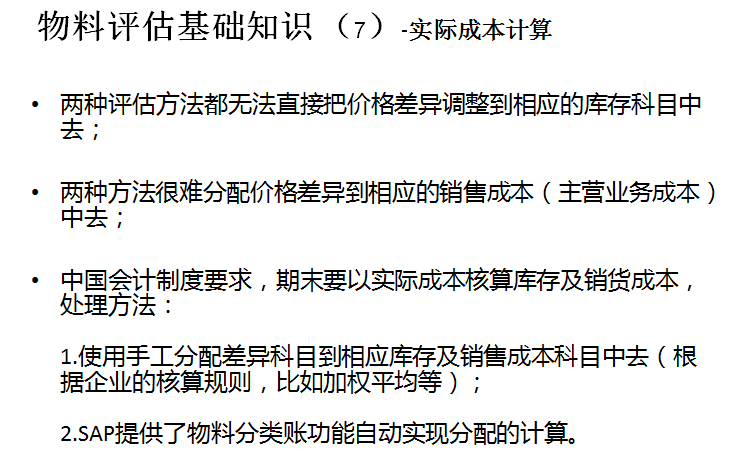 物料评估基础知识（7）-实际成本计算

• 两种评估方法都无法直接把价格差异调整到相应的库存科目中去；

• 两种方法很难分配价格差异到相应的销售成本（主营业务成本）中去；

• 中国会计制度要求，期末要以实际成本核算库存及销货成本，处理方法：

1.使用手工分配差异科目到相应库存及销售成本科目中去（根据企业的核算规则，比如加权平均等）；

2.SAP提供了物料分类账功能自动实现分配的计算。